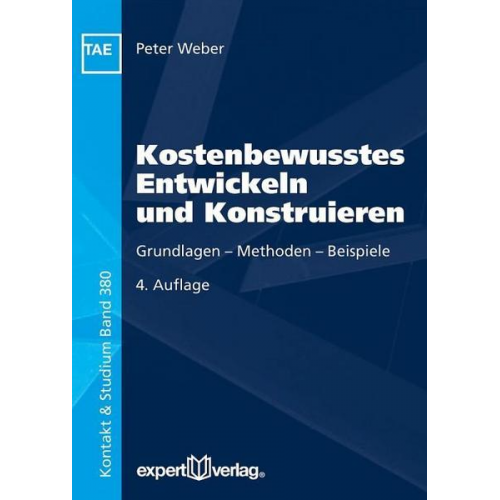 TAE

Peter Weber

Kostenbewusstes Entwickeln und Konstruieren

Grundlagen – Methoden – Beispiele

4. Auflage

Kontakt & Studium Band 380

expert verlag®